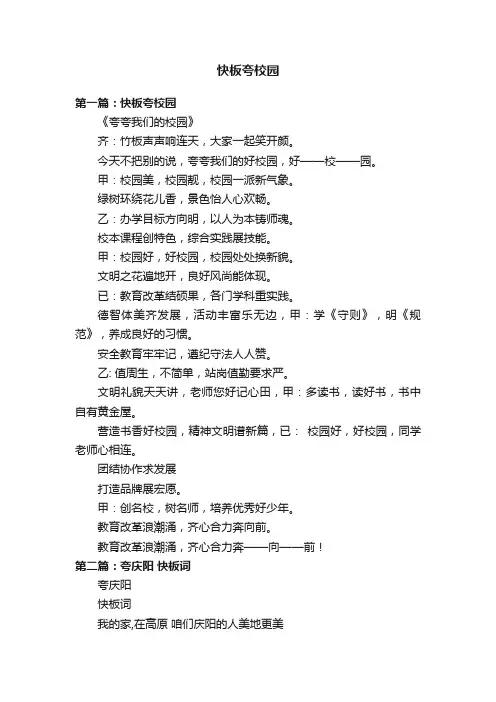 快板夸校园

第一篇：快板夸校园

《夸夸我们的校园》

齐：竹板声声响连天，大家一起笑开颜。

今天不把别的说，夸夸我们的好校园，好——校——园。

甲：校园美，校园靓，校园一派新气象。

绿树环绕花儿香，景色怡人心欢畅。

乙：办学目标方向明，以人为本铸师魂。

校本课程创特色，综合实践展技能。

甲：校园好，好校园，校园处处换新貌。

文明之花遍地开，良好风尚能体现。

已：教育改革结硕果，各门学科重实践。

德智体美齐发展，活动丰富乐无边，甲：学《守则》，明《规范》，养成良好的习惯。

安全教育牢牢记，遵纪守法人人赞。

乙: 值周生，不简单，站岗值勤要求严。

文明礼貌天天讲，老师您好记心田，甲：多读书，读好书，书中自有黄金屋。

营造书香好校园，精神文明谱新篇，已： 校园好，好校园，同学老师心相连。

团结协作求发展

打造品牌展宏愿。

甲：创名校，树名师，培养优秀好少年。

教育改革浪潮涌，齐心合力奔向前。

教育改革浪潮涌，齐心合力奔——向——前！

第二篇：夸庆阳 快板词

夸庆阳

快板词

我的家,在高原 咱们庆阳的人美地更美